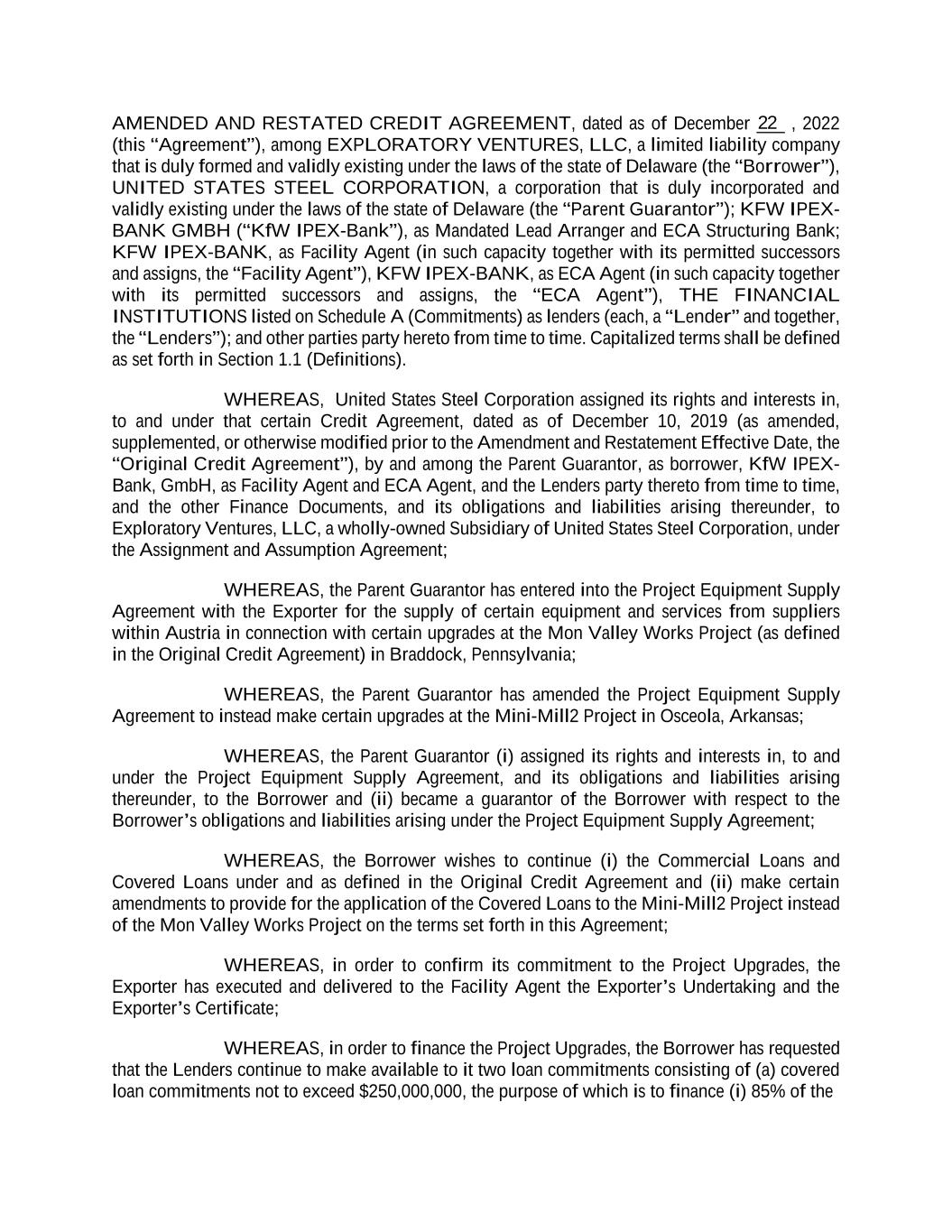 AMENDED AND RESTATED CREDIT AGREEMENT, dated as of December 22 , 2022 (this "Agreement"), among EXPLORATORY VENTURES, LLC, a limited liability company that is duly formed and validly existing under the laws of the state of Delaware (the "Borrower"), UNITED STATES STEEL CORPORATION, a corporation that is duly incorporated and validly existing under the laws of the state of Delaware (the "Parent Guarantor"); KFW IPEX-BANK GMBH ("KfW IPEX-Bank"), as Mandated Lead Arranger and ECA Structuring Bank; KFW IPEX-BANK, as Facility Agent (in such capacity together with its permitted successors and assigns, the "Facility Agent"), KFW IPEX-BANK, as ECA Agent (in such capacity together with its permitted successors and assigns, the "ECA Agent"), THE FINANCIAL INSTITUTIONS listed on Schedule A (Commitments) as lenders (each, a "Lender" and together, the "Lenders"); and other parties party hereto from time to time. Capitalized terms shall be defined as set forth in Section 1.1 (Definitions).

WHEREAS, United States Steel Corporation assigned its rights and interests in, to and under that certain Credit Agreement, dated as of December 10, 2019 (as amended, supplemented, or otherwise modified prior to the Amendment and Restatement Effective Date, the "Original Credit Agreement"), by and among the Parent Guarantor, as borrower, KfW IPEX-Bank, GmbH, as Facility Agent and ECA Agent, and the Lenders party thereto from time to time, and the other Finance Documents, and its obligations and liabilities arising thereunder, to Exploratory Ventures, LLC, a wholly-owned Subsidiary of United States Steel Corporation, under the Assignment and Assumption Agreement;

WHEREAS, the Parent Guarantor has entered into the Project Equipment Supply Agreement with the Exporter for the supply of certain equipment and services from suppliers within Austria in connection with certain upgrades at the Mon Valley Works Project (as defined in the Original Credit Agreement) in Braddock, Pennsylvania;

WHEREAS, the Parent Guarantor has amended the Project Equipment Supply Agreement to instead make certain upgrades at the Mini-Mill2 Project in Osceola, Arkansas;

WHEREAS, the Parent Guarantor (i) assigned its rights and interests in, to and under the Project Equipment Supply Agreement, and its obligations and liabilities arising thereunder, to the Borrower and (ii) became a guarantor of the Borrower with respect to the Borrower's obligations and liabilities arising under the Project Equipment Supply Agreement;

WHEREAS, the Borrower wishes to continue (i) the Commercial Loans and Covered Loans under and as defined in the Original Credit Agreement and (ii) make certain amendments to provide for the application of the Covered Loans to the Mini-Mill2 Project instead of the Mon Valley Works Project on the terms set forth in this Agreement;

WHEREAS, in order to confirm its commitment to the Project Upgrades, the Exporter has executed and delivered to the Facility Agent the Exporter's Undertaking and the Exporter's Certificate;

WHEREAS, in order to finance the Project Upgrades, the Borrower has requested that the Lenders continue to make available to it two loan commitments consisting of (a) covered loan commitments not to exceed $250,000,000, the purpose of which is to finance (i) 85% of the